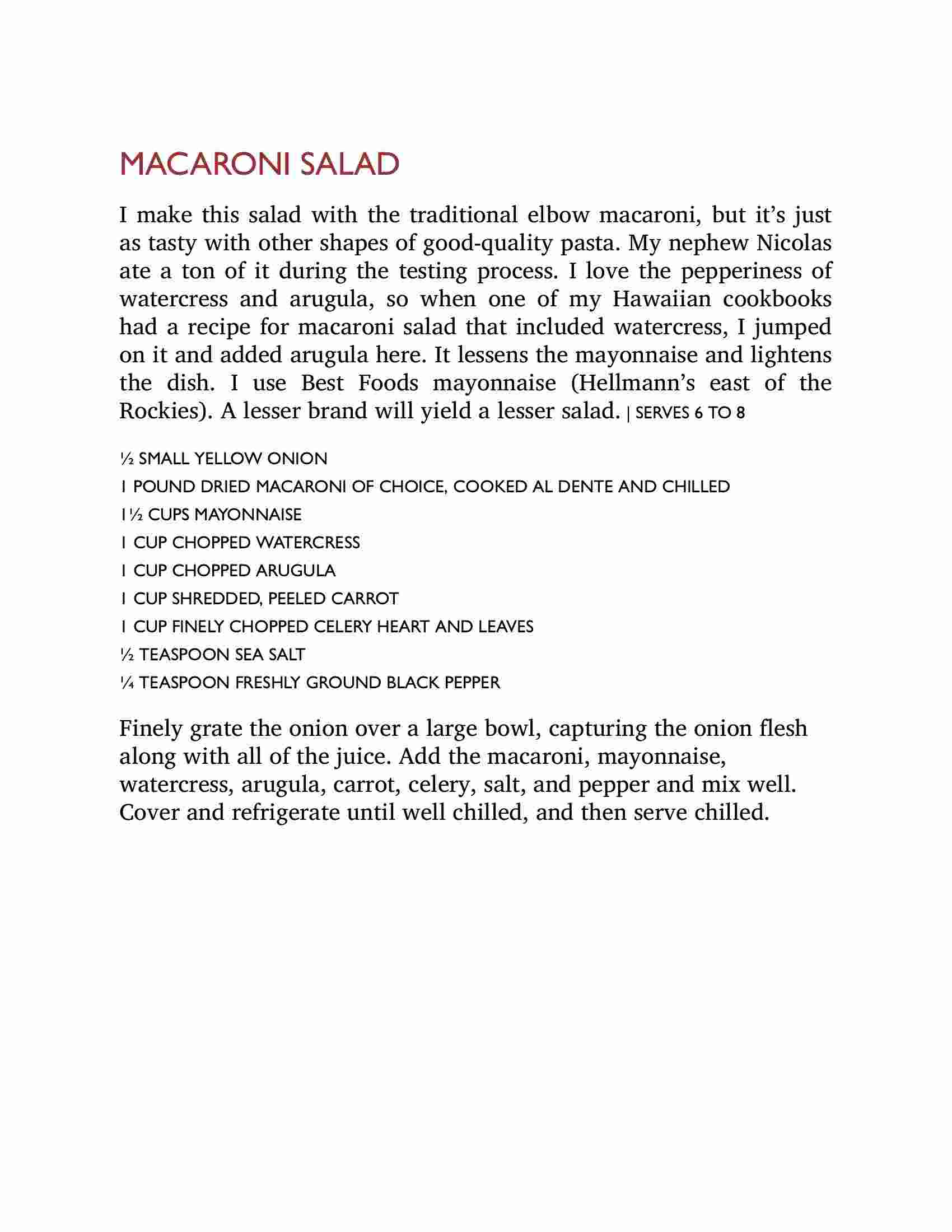 MACARONI SALAD

I make this salad with the traditional elbow macaroni, but it's just as tasty with other shapes of good-quality pasta. My nephew Nicolas ate a ton of it during the testing process. I love the pepperiness of watercress and arugula, so when one of my Hawaiian cookbooks had a recipe for macaroni salad that included watercress, I jumped on it and added arugula here. It lessens the mayonnaise and lightens the dish. I use Best Foods mayonnaise (Hellmann's east of the Rockies). A lesser brand will yield a lesser salad. | SERVES 6 TO 8

½ SMALL YELLOW ONION
1 POUND DRIED MACARONI OF CHOICE, COOKED AL DENTE AND CHILLED
1½ CUPS MAYONNAISE
1 CUP CHOPPED WATERCRESS
1 CUP CHOPPED ARUGULA
1 CUP SHREDDED, PEELED CARROT
1 CUP FINELY CHOPPED CELERY HEART AND LEAVES
½ TEASPOON SEA SALT
¼ TEASPOON FRESHLY GROUND BLACK PEPPER

Finely grate the onion over a large bowl, capturing the onion flesh along with all of the juice. Add the macaroni, mayonnaise, watercress, arugula, carrot, celery, salt, and pepper and mix well. Cover and refrigerate until well chilled, and then serve chilled.